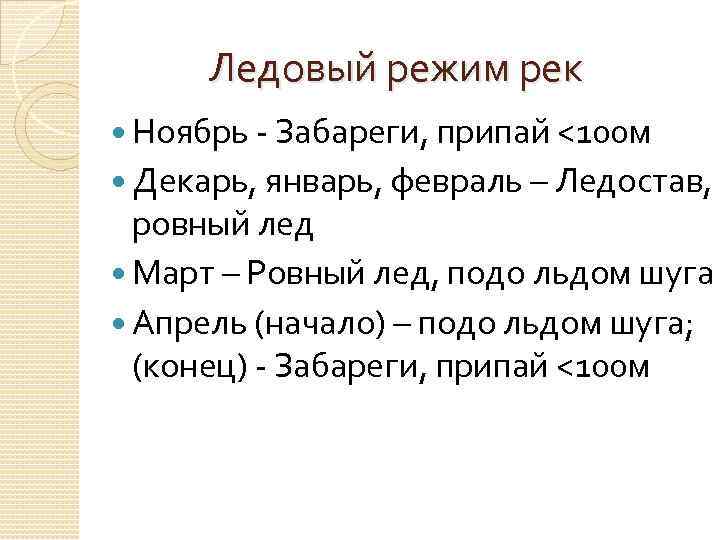 Ледовый режим рек

• Ноябрь - Забареги, припай <100м
• Декарь, январь, февраль – Ледостав, ровный лед
• Март – Ровный лед, подо льдом шуга
• Апрель (начало) – подо льдом шуга; (конец) - Забареги, припай <100м